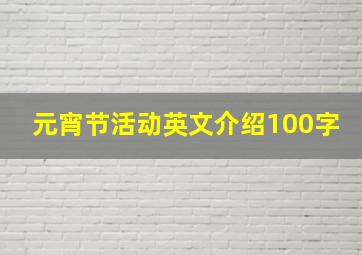 元宵节活动英文介绍100字